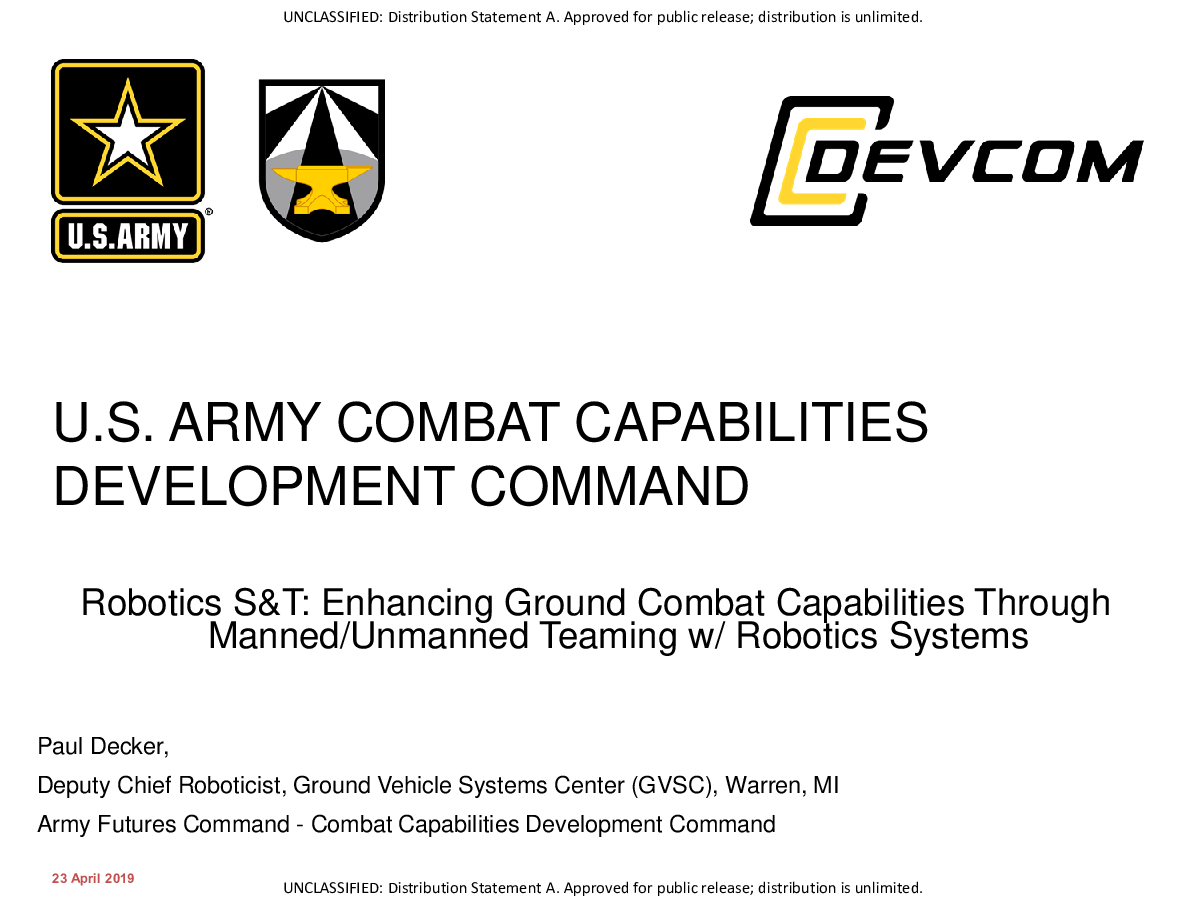 UNCLASSIFIED: Distribution Statement A. Approved for public release; distribution is unlimited.

U.S.ARMY

DEVCOM

U.S. ARMY COMBAT CAPABILITIES DEVELOPMENT COMMAND

Robotics S&T: Enhancing Ground Combat Capabilities Through Manned/Unmanned Teaming w/ Robotics Systems

Paul Decker,

Deputy Chief Roboticist, Ground Vehicle Systems Center (GVSC), Warren, MI

Army Futures Command - Combat Capabilities Development Command

23 April 2019

UNCLASSIFIED: Distribution Statement A. Approved for public release; distribution is unlimited.